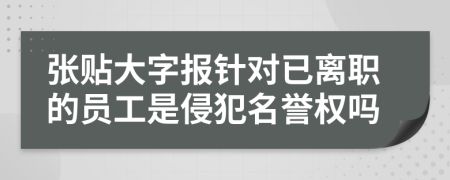 张贴大字报针对已离职的员工是侵犯名誉权吗